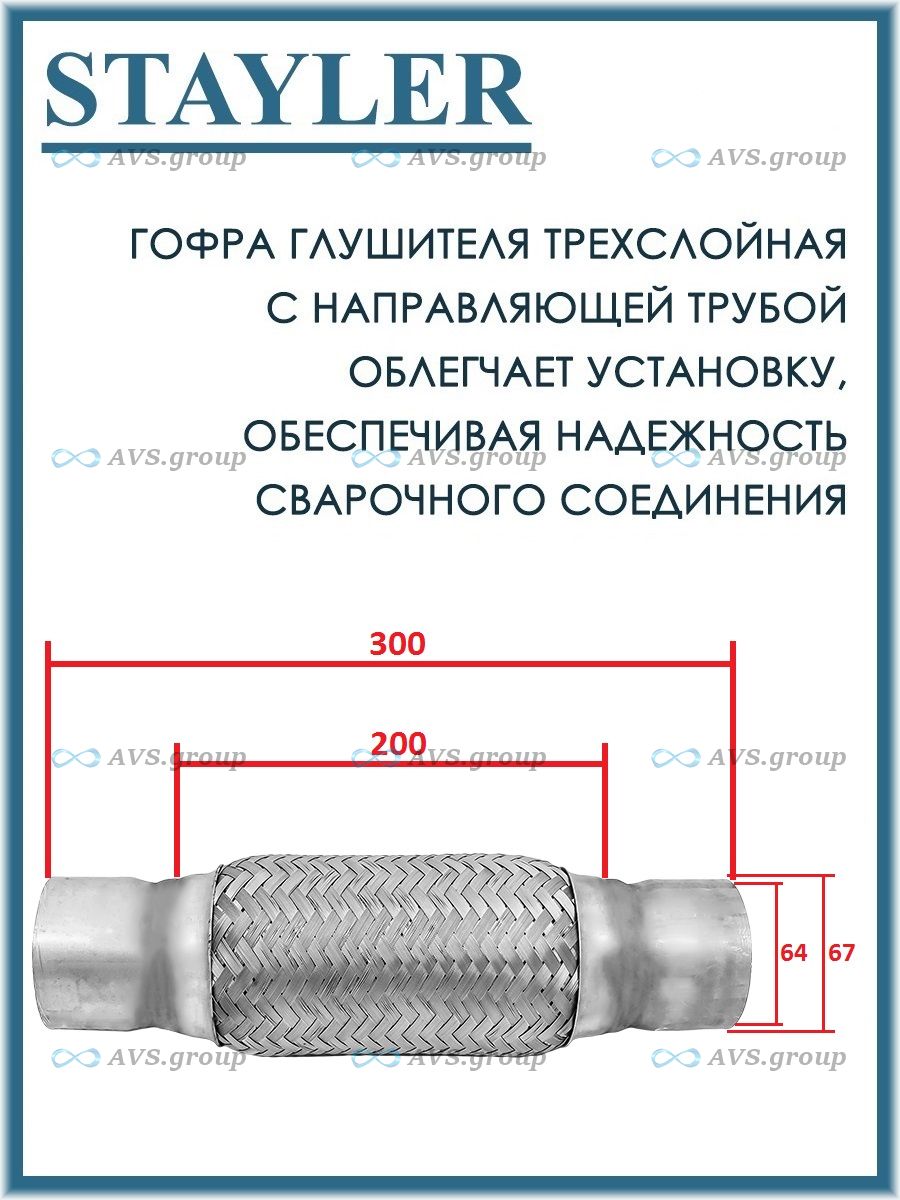 STAYLER

AVS.group AVS.group AVS.group

ГОФРА ГЛУШИТЕЛЯ ТРЕХСЛОЙНАЯ С НАПРАВЛЯЮЩЕЙ ТРУБОЙ ОБЛЕГЧАЕТ УСТАНОВКУ, ОБЕСПЕЧИВАЯ НАДЕЖНОСТЬ СВАРОЧНОГО СОЕДИНЕНИЯ

AVS.group AVS.group AVS.group

300

200

AVS.group AVS.group AVS.group

64 67

AVS.group AVS.group AVS.group